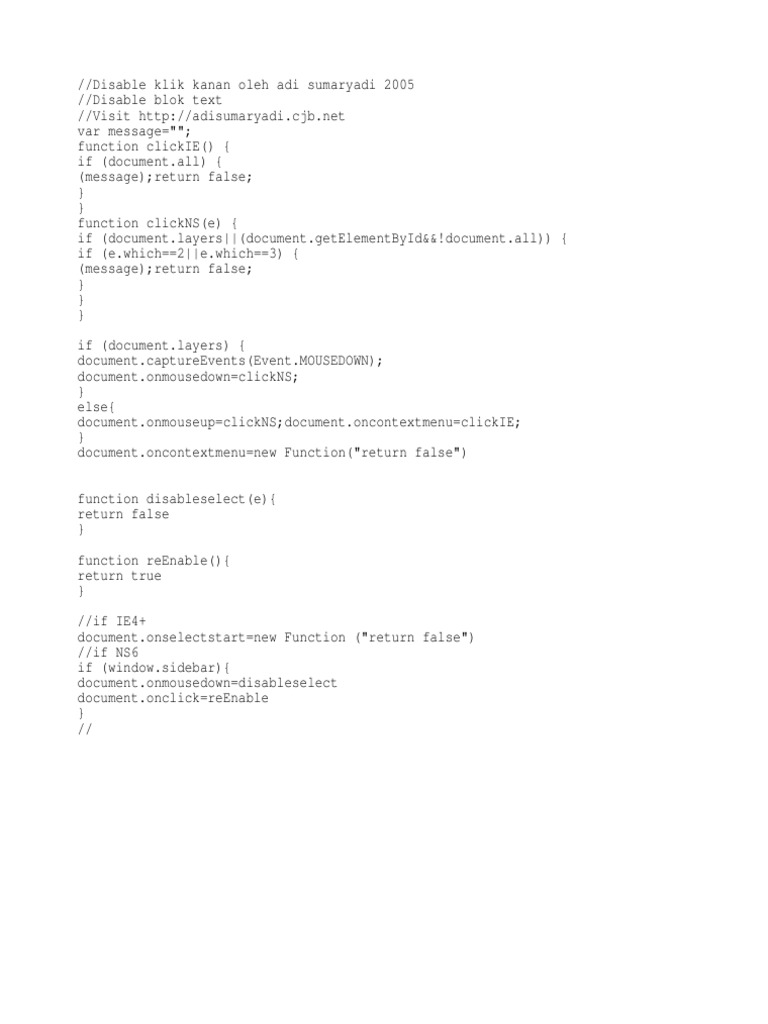 //Disable klik kanan oleh adi sumaryadi 2005
//Disable blok text
//Visit http://adisumaryadi.cjb.net
var message="";
function clickIE() {
if (document.all) {
(message);return false;
}
}
function clickNS(e) {
if (document.layers||(document.getElementById&&!document.all)) {
if (e.which==2||e.which==3) {
(message);return false;
}
}
}

if (document.layers) {
document.captureEvents(Event.MOUSEDOWN);
document.onmousedown=clickNS;
}
else{
document.onmouseup=clickNS;document.oncontextmenu=clickIE;
}
document.oncontextmenu=new Function("return false")

function disableselect(e){
return false
}

function reEnable(){
return true
}

//if IE4+
document.onselectstart=new Function ("return false")
//if NS6
if (window.sidebar){
document.onmousedown=disableselect
document.onclick=reEnable
}
//